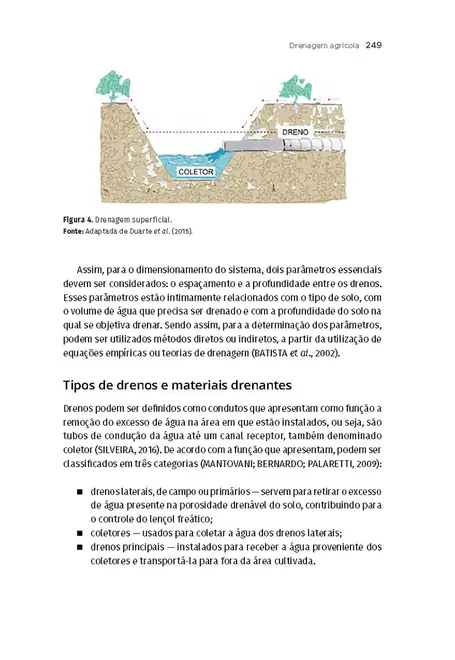 Drenagem agrícola 249

DRENO

COLETOR

Figura 4. Drenagem superficial.
Fonte: Adaptada de Duarte et al. (2015).

Assim, para o dimensionamento do sistema, dois parâmetros essenciais devem ser considerados: o espaçamento e a profundidade entre os drenos. Esses parâmetros estão intimamente relacionados com o tipo de solo, com o volume de água que precisa ser drenado e com a profundidade do solo na qual se objetiva drenar. Sendo assim, para a determinação dos parâmetros, podem ser utilizados métodos diretos ou indiretos, a partir da utilização de equações empíricas ou teorias de drenagem (BATISTA et al., 2002).

Tipos de drenos e materiais drenantes

Drenos podem ser definidos como condutos que apresentam como função a remoção do excesso de água na área em que estão instalados, ou seja, são tubos de condução da água até um canal receptor, também denominado coletor (SILVEIRA, 2016). De acordo com a função que apresentam, podem ser classificados em três categorias (MANTOVANI; BERNARDO; PALARETTI, 2009):

■ drenos laterais, de campo ou primários — servem para retirar o excesso de água presente na porosidade drenável do solo, contribuindo para o controle do lençol freático;
■ coletores — usados para coletar a água dos drenos laterais;
■ drenos principais — instalados para receber a água proveniente dos coletores e transportá-la para fora da área cultivada.